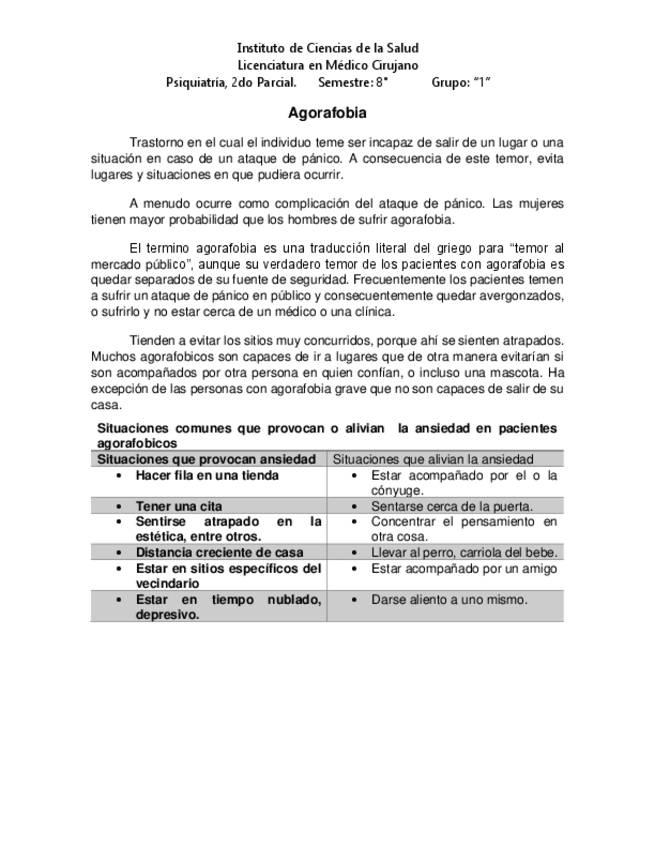 Instituto de Ciencias de la Salud
Licenciatura en Médico Cirujano
Psiquiatría, 2do Parcial. Semestre: 8° Grupo: "1"

Agorafobia

Trastorno en el cual el individuo teme ser incapaz de salir de un lugar o una situación en caso de un ataque de pánico. A consecuencia de este temor, evita lugares y situaciones en que pudiera ocurrir.

A menudo ocurre como complicación del ataque de pánico. Las mujeres tienen mayor probabilidad que los hombres de sufrir agorafobia.

El termino agorafobia es una traducción literal del griego para "temor al mercado público", aunque su verdadero temor de los pacientes con agorafobia es quedar separados de su fuente de seguridad. Frecuentemente los pacientes temen a sufrir un ataque de pánico en público y consecuentemente quedar avergonzados, o sufrirlo y no estar cerca de un médico o una clínica.

Tienden a evitar los sitios muy concurridos, porque ahí se sienten atrapados. Muchos agorafobicos son capaces de ir a lugares que de otra manera evitarían si son acompañados por otra persona en quien confían, o incluso una mascota. Ha excepción de las personas con agorafobia grave que no son capaces de salir de su casa.

Situaciones comunes que provocan o alivian la ansiedad en pacientes agorafobicos

| Situaciones que provocan ansiedad | Situaciones que alivian la ansiedad |
|---|---|
| • Hacer fila en una tienda | • Estar acompañado por el o la cónyuge. |
| • Tener una cita | • Sentarse cerca de la puerta. |
| • Sentirse atrapado en la estética, entre otros. | • Concentrar el pensamiento en otra cosa. |
| • Distancia creciente de casa | • Llevar al perro, carriola del bebe. |
| • Estar en sitios específicos del vecindario | • Estar acompañado por un amigo |
| • Estar en tiempo nublado, depresivo. | • Darse aliento a uno mismo. |